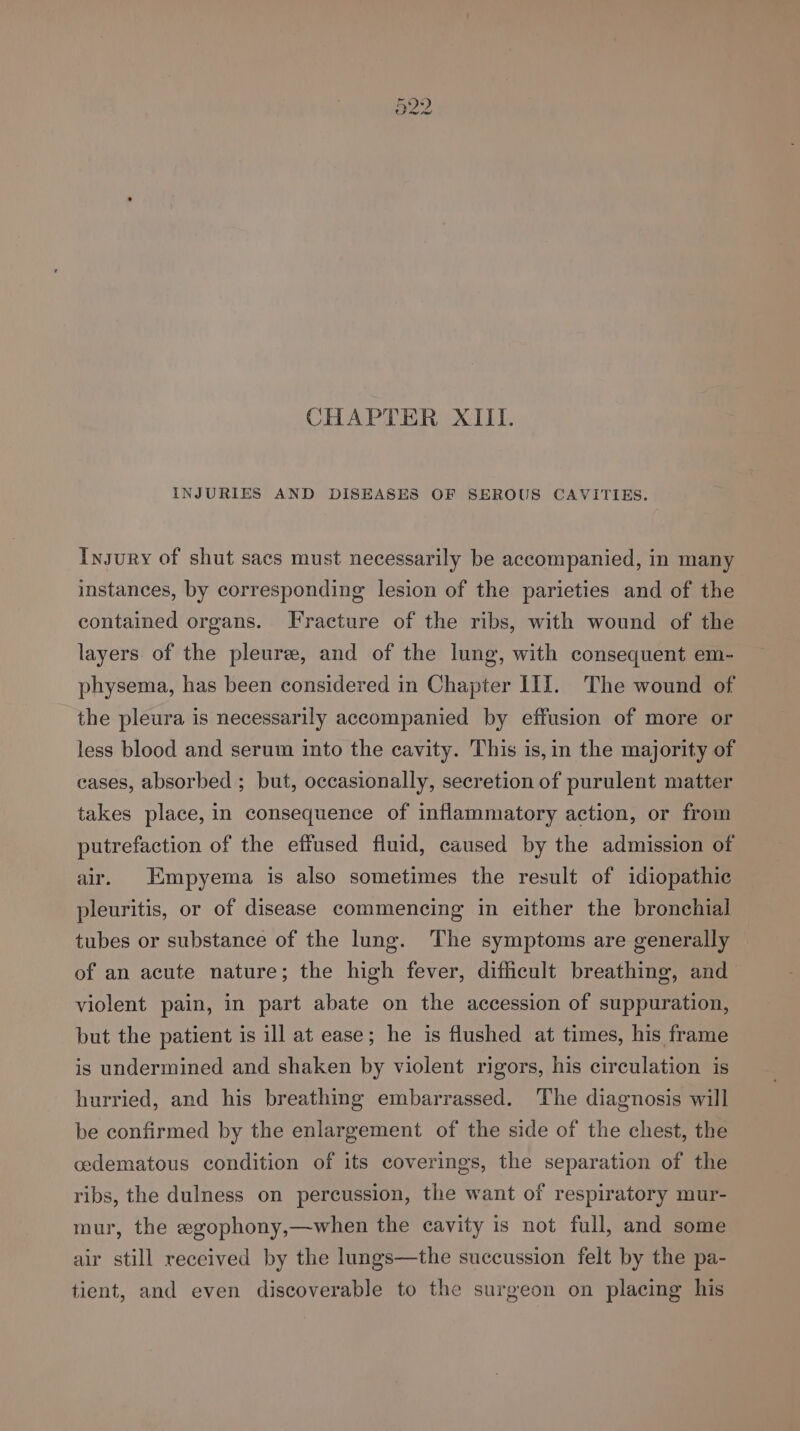 522

CHAPTER XIII.

INJURIES AND DISEASES OF SEROUS CAVITIES.

Injury of shut sacs must necessarily be accompanied, in many instances, by corresponding lesion of the parieties and of the contained organs. Fracture of the ribs, with wound of the layers of the pleuræ, and of the lung, with consequent emphysema, has been considered in Chapter III. The wound of the pleura is necessarily accompanied by effusion of more or less blood and serum into the cavity. This is, in the majority of cases, absorbed; but, occasionally, secretion of purulent matter takes place, in consequence of inflammatory action, or from putrefaction of the effused fluid, caused by the admission of air. Empyema is also sometimes the result of idiopathic pleuritis, or of disease commencing in either the bronchial tubes or substance of the lung. The symptoms are generally of an acute nature; the high fever, difficult breathing, and violent pain, in part abate on the accession of suppuration, but the patient is ill at ease; he is flushed at times, his frame is undermined and shaken by violent rigors, his circulation is hurried, and his breathing embarrassed. The diagnosis will be confirmed by the enlargement of the side of the chest, the œdematous condition of its coverings, the separation of the ribs, the dulness on percussion, the want of respiratory murmur, the ægophony,—when the cavity is not full, and some air still received by the lungs—the succussion felt by the patient, and even discoverable to the surgeon on placing his